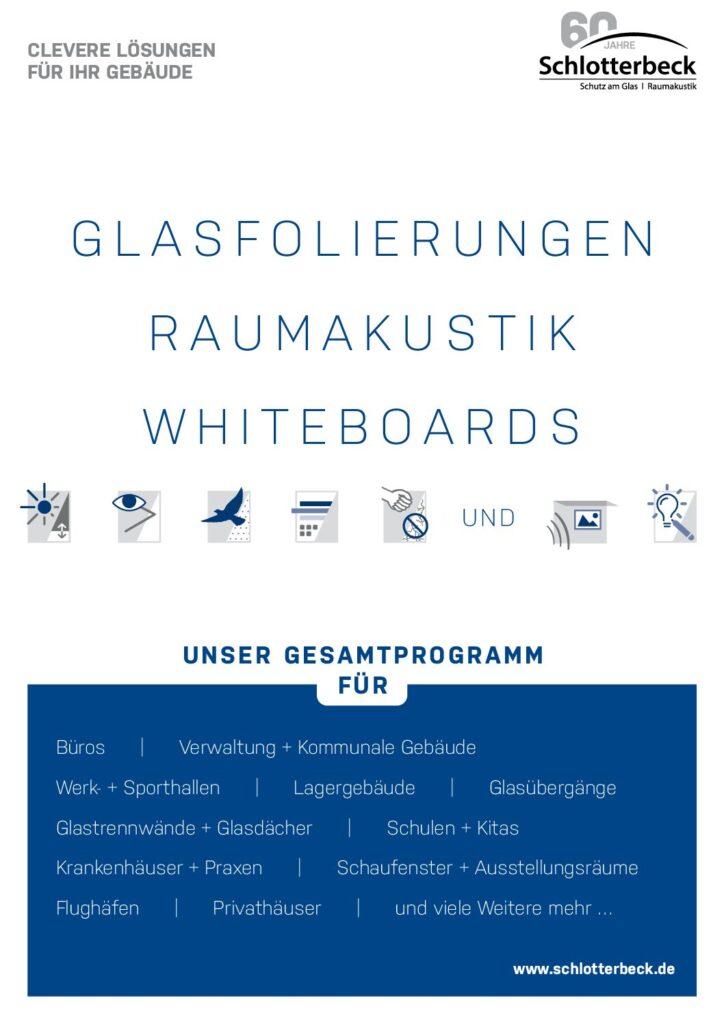 CLEVERE LÖSUNGEN
FÜR IHR GEBÄUDE

60 JAHRE
Schlotterbeck
Schutz am Glas | Raumakustik

GLASFOLIERUNGEN
RAUMAKUSTIK
WHITEBOARDS

UND

UNSER GESAMTPROGRAMM
FÜR

Büros | Verwaltung + Kommunale Gebäude

Werk- + Sporthallen | Lagergebäude | Glasübergänge

Glastrennwände + Glasdächer | Schulen + Kitas

Krankenhäuser + Praxen | Schaufenster + Ausstellungsräume

Flughäfen | Privathäuser | und viele Weitere mehr ...

www.schlotterbeck.de